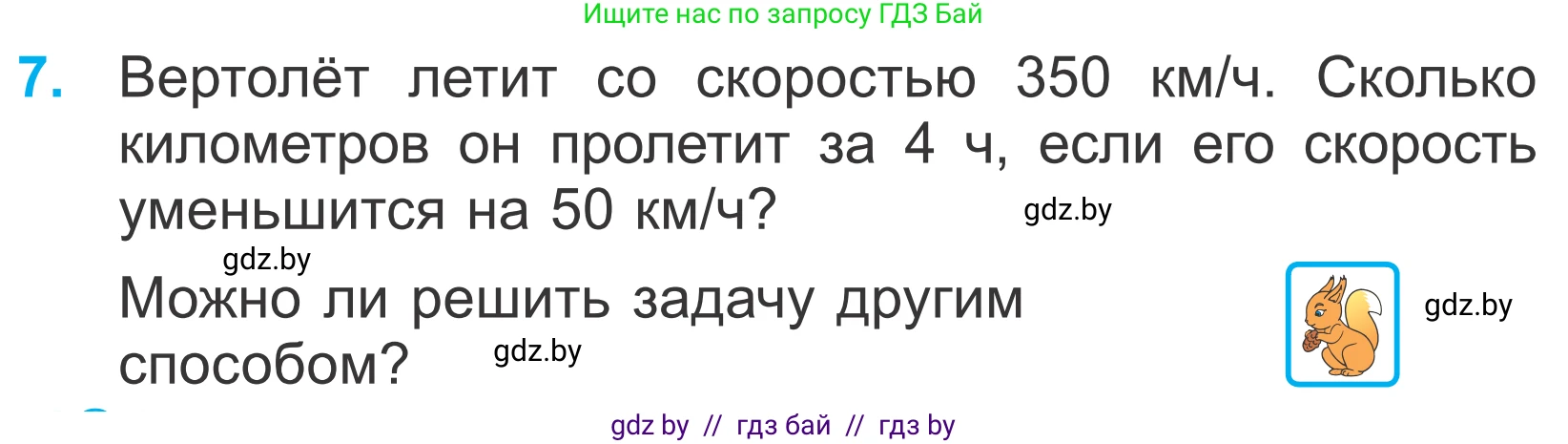 Ищите нас по запросу ГДЗ Бай

7. Вертолёт летит со скоростью 350 км/ч. Сколько километров он пролетит за 4 ч, если его скорость уменьшится на 50 км/ч?

gdz.by

gdz.by

Можно ли решить задачу другим способом?

gdz.by

gdz.by

gdz by // гдз бай // гдз by